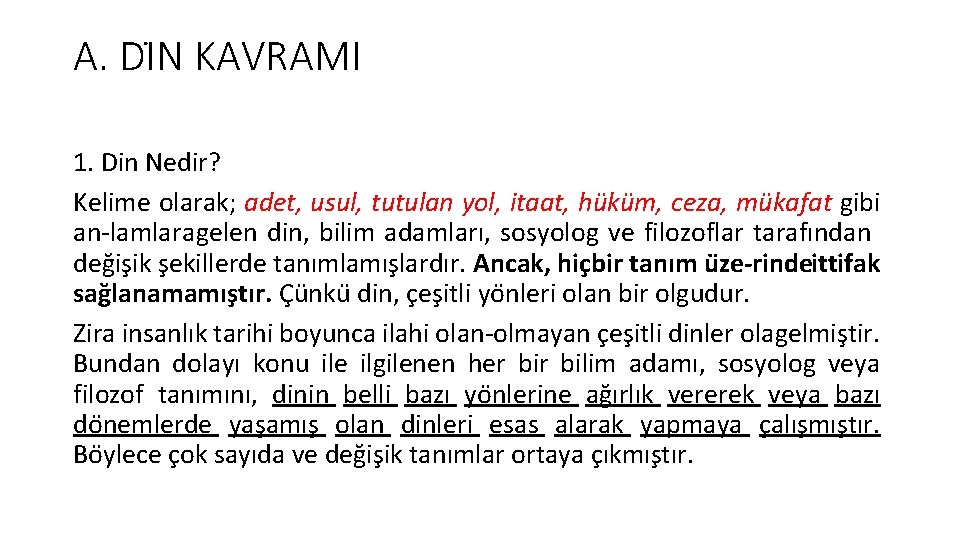 A. DİN KAVRAMI

1. Din Nedir?

Kelime olarak; adet, usul, tutulan yol, itaat, hüküm, ceza, mükafat gibi an-lamlaragelen din, bilim adamları, sosyolog ve filozoflar tarafından değişik şekillerde tanımlamışlardır. Ancak, hiçbir tanım üze-rindeittifak sağlanamamıştır. Çünkü din, çeşitli yönleri olan bir olgudur.

Zira insanlık tarihi boyunca ilahi olan-olmayan çeşitli dinler olagelmiştir. Bundan dolayı konu ile ilgilenen her bir bilim adamı, sosyolog veya filozof tanımını, dinin belli bazı yönlerine ağırlık vererek veya bazı dönemlerde yaşamış olan dinleri esas alarak yapmaya çalışmıştır. Böylece çok sayıda ve değişik tanımlar ortaya çıkmıştır.